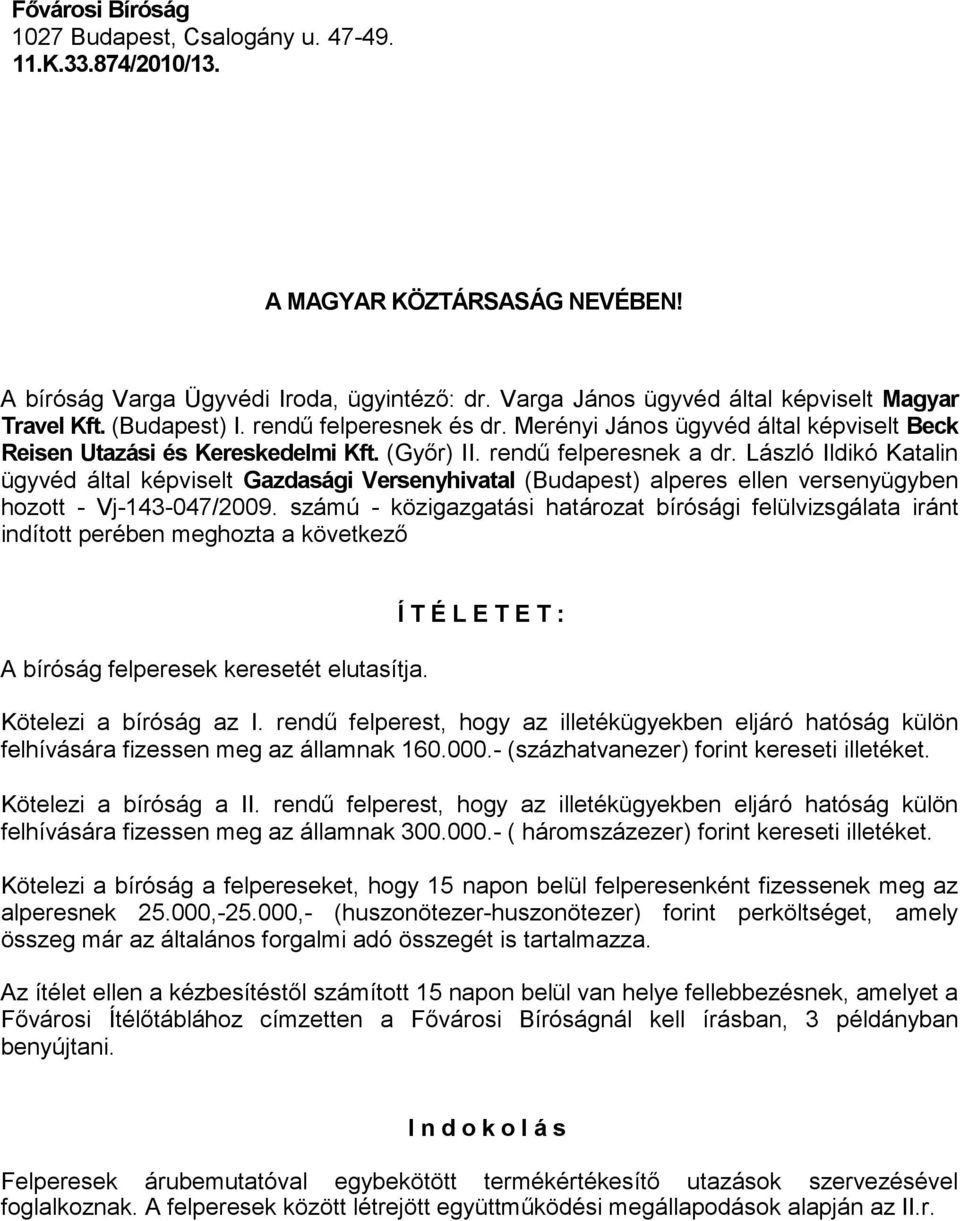 Fővárosi Bíróság
1027 Budapest, Csalogány u. 47-49.
11.K.33.874/2010/13.

A MAGYAR KÖZTÁRSASÁG NEVÉBEN!

A bíróság Varga Ügyvédi Iroda, ügyintéző: dr. Varga János ügyvéd által képviselt Magyar Travel Kft. (Budapest) I. rendű felperesnek és dr. Merényi János ügyvéd által képviselt Beck Reisen Utazási és Kereskedelmi Kft. (Győr) II. rendű felperesnek a dr. László Ildikó Katalin ügyvéd által képviselt Gazdasági Versenyhivatal (Budapest) alperes ellen versenyügyben hozott - Vj-143-047/2009. számú - közigazgatási határozat bírósági felülvizsgálata iránt indított perében meghozta a következő

Í T É L E T E T :

A bíróság felperesek keresetét elutasítja.

Kötelezi a bíróság az I. rendű felperest, hogy az illetékügyekben eljáró hatóság külön felhívására fizessen meg az államnak 160.000.- (százhatvanezer) forint kereseti illetéket.

Kötelezi a bíróság a II. rendű felperest, hogy az illetékügyekben eljáró hatóság külön felhívására fizessen meg az államnak 300.000.- ( háromszázezer) forint kereseti illetéket.

Kötelezi a bíróság a felpereseket, hogy 15 napon belül felperesenként fizessenek meg az alperesnek 25.000,-25.000,- (huszonötezer-huszonötezer) forint perköltséget, amely összeg már az általános forgalmi adó összegét is tartalmazza.

Az ítélet ellen a kézbesítéstől számított 15 napon belül van helye fellebbezésnek, amelyet a Fővárosi Ítélőtáblához címzetten a Fővárosi Bíróságnál kell írásban, 3 példányban benyújtani.

I n d o k o l á s

Felperesek árubemutatóval egybekötött termékértékesítő utazások szervezésével foglalkoznak. A felperesek között létrejött együttműködési megállapodások alapján az II.r.